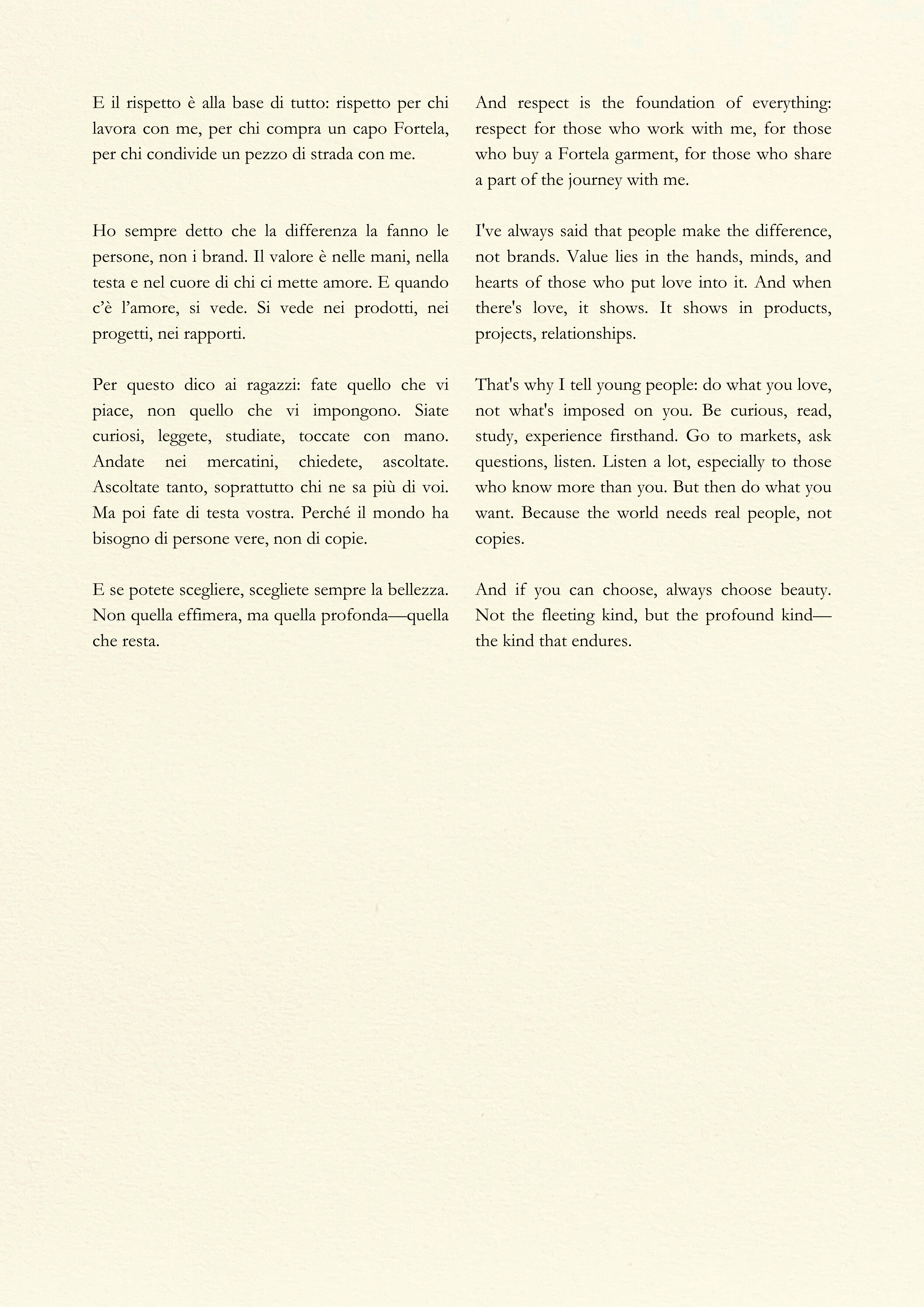 E il rispetto è alla base di tutto: rispetto per chi lavora con me, per chi compra un capo Fortela, per chi condivide un pezzo di strada con me.

Ho sempre detto che la differenza la fanno le persone, non i brand. Il valore è nelle mani, nella testa e nel cuore di chi ci mette amore. E quando c'è l'amore, si vede. Si vede nei prodotti, nei progetti, nei rapporti.

Per questo dico ai ragazzi: fate quello che vi piace, non quello che vi impongono. Siate curiosi, leggete, studiate, toccate con mano. Andate nei mercatini, chiedete, ascoltate. Ascoltate tanto, soprattutto chi ne sa più di voi. Ma poi fate di testa vostra. Perché il mondo ha bisogno di persone vere, non di copie.

E se potete scegliere, scegliete sempre la bellezza. Non quella effimera, ma quella profonda—quella che resta.

And respect is the foundation of everything: respect for those who work with me, for those who buy a Fortela garment, for those who share a part of the journey with me.

I've always said that people make the difference, not brands. Value lies in the hands, minds, and hearts of those who put love into it. And when there's love, it shows. It shows in products, projects, relationships.

That's why I tell young people: do what you love, not what's imposed on you. Be curious, read, study, experience firsthand. Go to markets, ask questions, listen. Listen a lot, especially to those who know more than you. But then do what you want. Because the world needs real people, not copies.

And if you can choose, always choose beauty. Not the fleeting kind, but the profound kind—the kind that endures.